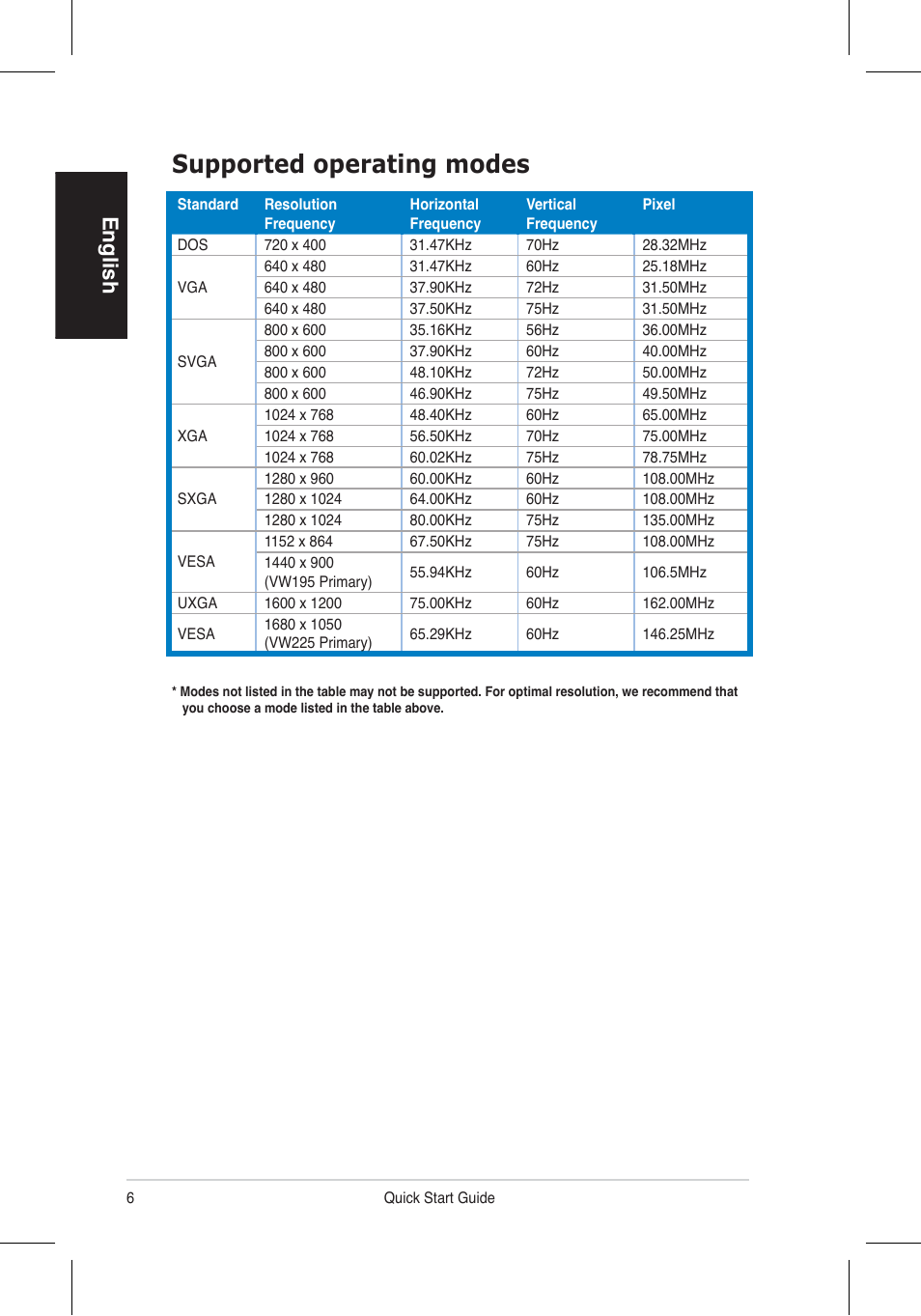 English

Supported operating modes

| Standard | Resolution Frequency | Horizontal Frequency | Vertical Frequency | Pixel |
|---|---|---|---|---|
| DOS | 720 x 400 | 31.47KHz | 70Hz | 28.32MHz |
| VGA | 640 x 480 | 31.47KHz | 60Hz | 25.18MHz |
| | 640 x 480 | 37.90KHz | 72Hz | 31.50MHz |
| | 640 x 480 | 37.50KHz | 75Hz | 31.50MHz |
| SVGA | 800 x 600 | 35.16KHz | 56Hz | 36.00MHz |
| | 800 x 600 | 37.90KHz | 60Hz | 40.00MHz |
| | 800 x 600 | 48.10KHz | 72Hz | 50.00MHz |
| | 800 x 600 | 46.90KHz | 75Hz | 49.50MHz |
| XGA | 1024 x 768 | 48.40KHz | 60Hz | 65.00MHz |
| | 1024 x 768 | 56.50KHz | 70Hz | 75.00MHz |
| | 1024 x 768 | 60.02KHz | 75Hz | 78.75MHz |
| SXGA | 1280 x 960 | 60.00KHz | 60Hz | 108.00MHz |
| | 1280 x 1024 | 64.00KHz | 60Hz | 108.00MHz |
| | 1280 x 1024 | 80.00KHz | 75Hz | 135.00MHz |
| VESA | 1152 x 864 | 67.50KHz | 75Hz | 108.00MHz |
| | 1440 x 900 (VW195 Primary) | 55.94KHz | 60Hz | 106.5MHz |
| UXGA | 1600 x 1200 | 75.00KHz | 60Hz | 162.00MHz |
| VESA | 1680 x 1050 (VW225 Primary) | 65.29KHz | 60Hz | 146.25MHz |

* Modes not listed in the table may not be supported. For optimal resolution, we recommend that you choose a mode listed in the table above.

6 Quick Start Guide